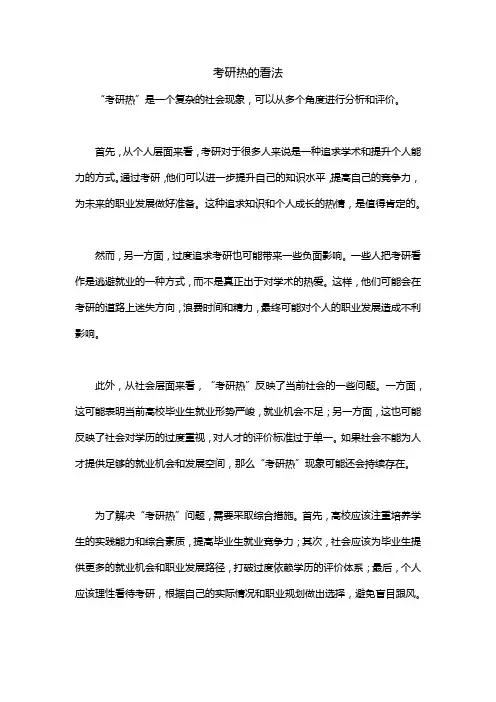 考研热的看法

“考研热”是一个复杂的社会现象，可以从多个角度进行分析和评价。

首先，从个人层面来看，考研对于很多人来说是一种追求学术和提升个人能力的方式。通过考研，他们可以进一步提升自己的知识水平，提高自己的竞争力，为未来的职业发展做好准备。这种追求知识和个人成长的热情，是值得肯定的。

然而，另一方面，过度追求考研也可能带来一些负面影响。一些人把考研看作是逃避就业的一种方式，而不是真正出于对学术的热爱。这样，他们可能会在考研的道路上迷失方向，浪费时间和精力，最终可能对个人的职业发展造成不利影响。

此外，从社会层面来看，“考研热”反映了当前社会的一些问题。一方面，这可能表明当前高校毕业生就业形势严峻，就业机会不足；另一方面，这也可能反映了社会对学历的过度重视，对人才的评价标准过于单一。如果社会不能为人才提供足够的就业机会和发展空间，那么“考研热”现象可能还会持续存在。

为了解决“考研热”问题，需要采取综合措施。首先，高校应该注重培养学生的实践能力和综合素质，提高毕业生就业竞争力；其次，社会应该为毕业生提供更多的就业机会和职业发展路径，打破过度依赖学历的评价体系；最后，个人应该理性看待考研，根据自己的实际情况和职业规划做出选择，避免盲目跟风。